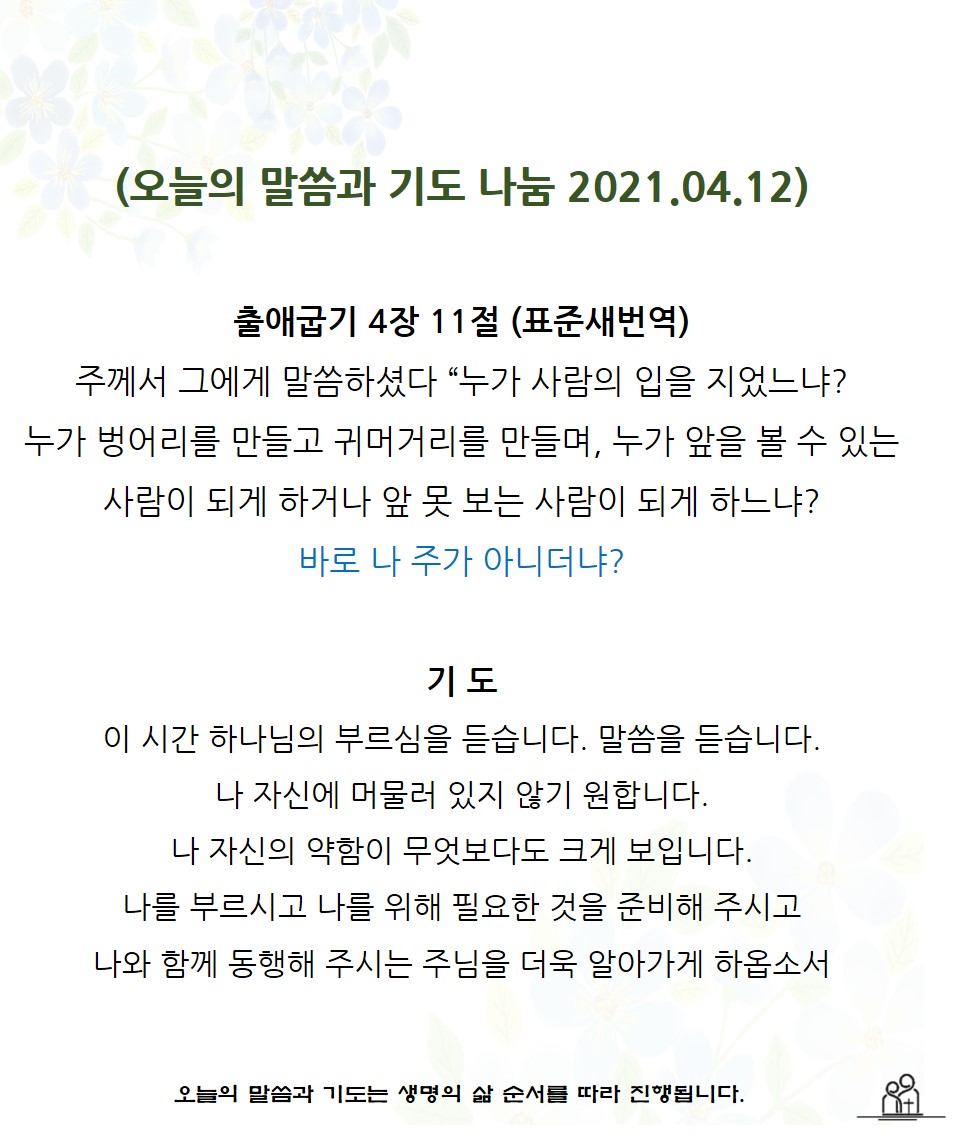 (오늘의 말씀과 기도 나눔 2021.04.12)

출애굽기 4장 11절 (표준새번역)
주께서 그에게 말씀하셨다 “누가 사람의 입을 지었느냐? 누가 벙어리를 만들고 귀머거리를 만들며, 누가 앞을 볼 수 있는 사람이 되게 하거나 앞 못 보는 사람이 되게 하느냐?
바로 나 주가 아니더냐?

기 도
이 시간 하나님의 부르심을 듣습니다. 말씀을 듣습니다.
나 자신에 머물러 있지 않기 원합니다.
나 자신의 약함이 무엇보다도 크게 보입니다.
나를 부르시고 나를 위해 필요한 것을 준비해 주시고
나와 함께 동행해 주시는 주님을 더욱 알아가게 하옵소서

오늘의 말씀과 기도는 생명의 삶 순서를 따라 진행됩니다.